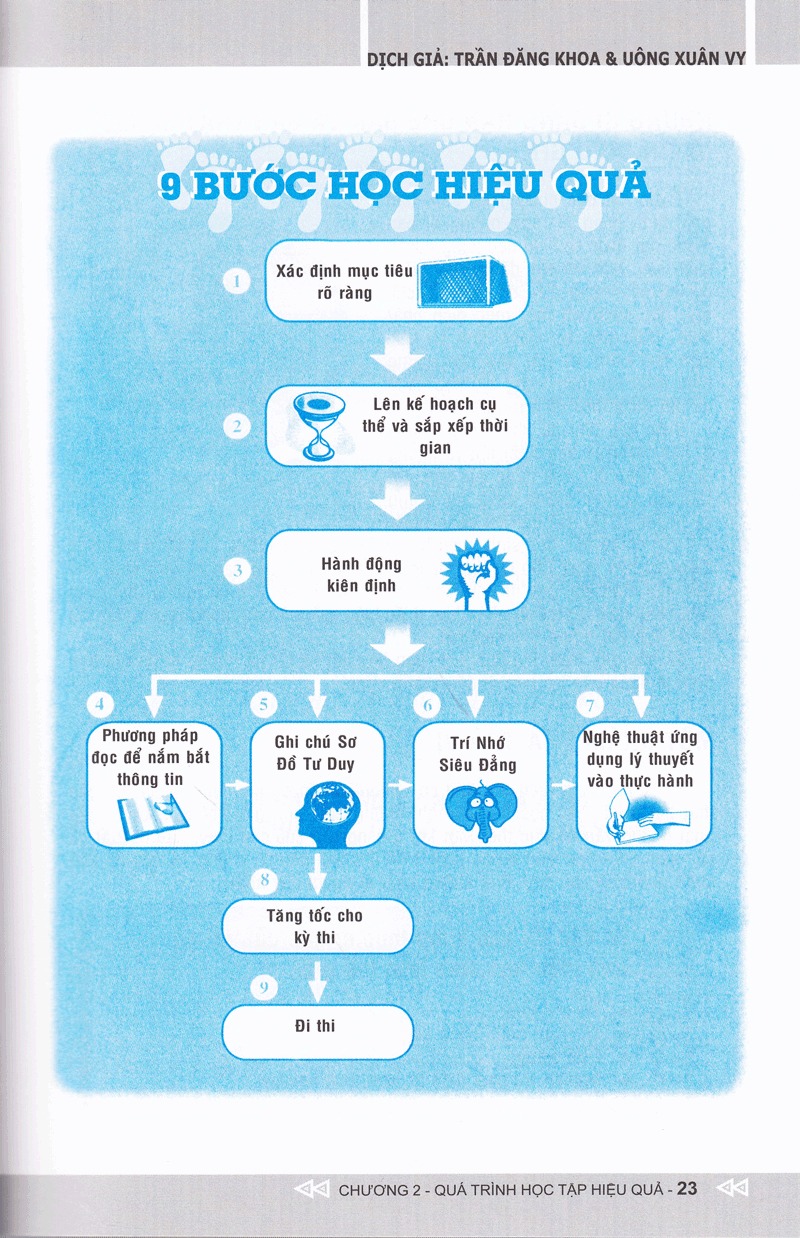 DỊCH GIẢ: TRẦN ĐĂNG KHOA & UÔNG XUÂN VY

9 BƯỚC HỌC HIỆU QUẢ

1 Xác định mục tiêu rõ ràng

2 Lên kế hoạch cụ thể và sắp xếp thời gian

3 Hành động kiên định

4 Phương pháp đọc để nắm bắt thông tin

5 Ghi chú Sơ Đồ Tư Duy

6 Trí Nhớ Siêu Đẳng

7 Nghệ thuật ứng dụng lý thuyết vào thực hành

8 Tăng tốc cho kỳ thi

9 Đi thi

CHƯƠNG 2 - QUÁ TRÌNH HỌC TẬP HIỆU QUẢ - 23